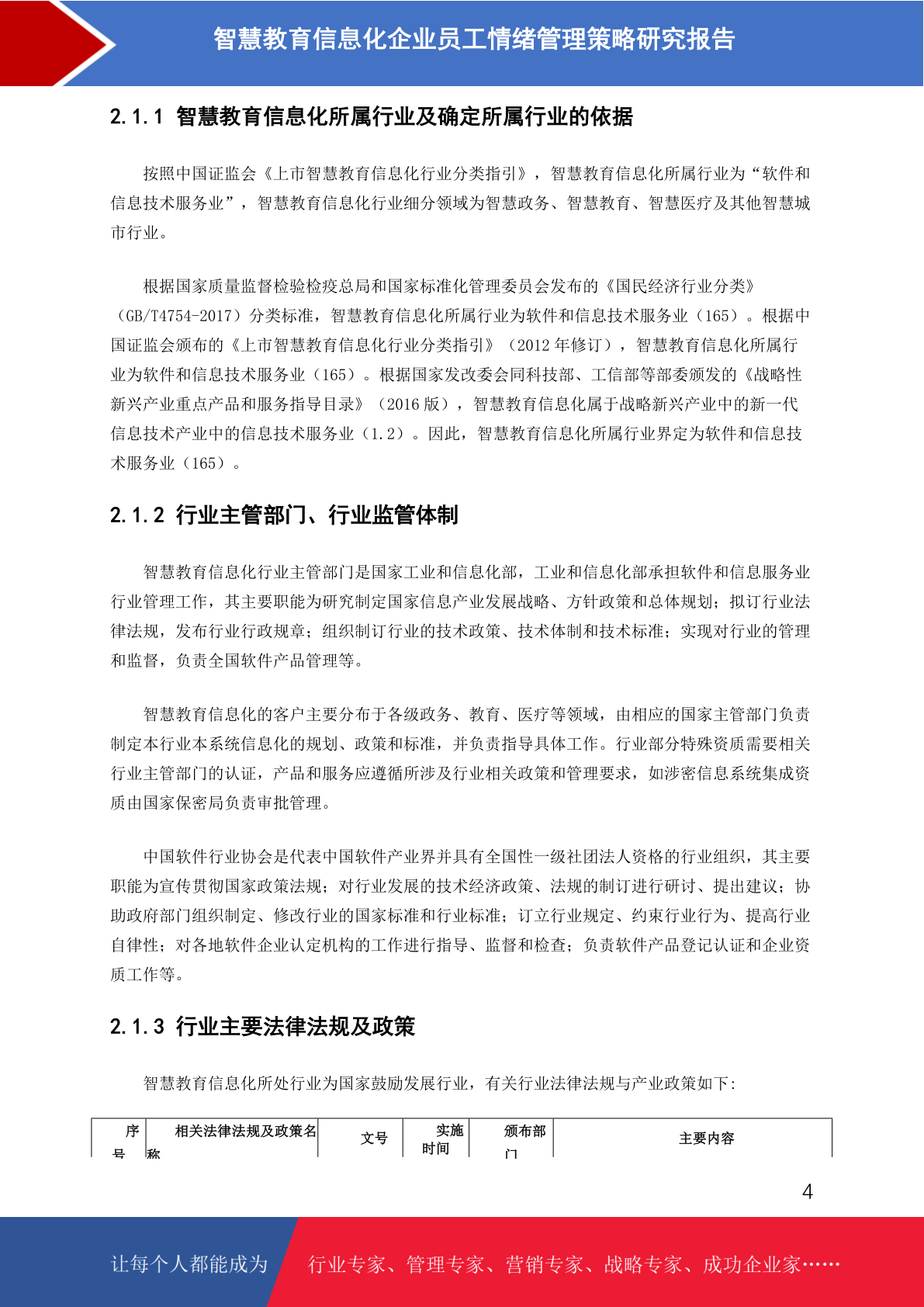 智慧教育信息化企业员工情绪管理策略研究报告

2.1.1 智慧教育信息化所属行业及确定所属行业的依据

按照中国证监会《上市智慧教育信息化行业分类指引》，智慧教育信息化所属行业为“软件和信息技术服务业”，智慧教育信息化行业细分领域为智慧政务、智慧教育、智慧医疗及其他智慧城市行业。

根据国家质量监督检验检疫总局和国家标准化管理委员会发布的《国民经济行业分类》（GB/T4754-2017）分类标准，智慧教育信息化所属行业为软件和信息技术服务业（165）。根据中国证监会颁布的《上市智慧教育信息化行业分类指引》（2012 年修订），智慧教育信息化所属行业为软件和信息技术服务业（165）。根据国家发改委会同科技部、工信部等部委颁发的《战略性新兴产业重点产品和服务指导目录》（2016 版），智慧教育信息化属于战略新兴产业中的新一代信息技术产业中的信息技术服务业（1.2）。因此，智慧教育信息化所属行业界定为软件和信息技术服务业（165）。

2.1.2 行业主管部门、行业监管体制

智慧教育信息化行业主管部门是国家工业和信息化部，工业和信息化部承担软件和信息服务业行业管理工作，其主要职能为研究制定国家信息产业发展战略、方针政策和总体规划；拟订行业法律法规，发布行业行政规章；组织制订行业的技术政策、技术体制和技术标准；实现对行业的管理和监督，负责全国软件产品管理等。

智慧教育信息化的客户主要分布于各级政务、教育、医疗等领域，由相应的国家主管部门负责制定本行业本系统信息化的规划、政策和标准，并负责指导具体工作。行业部分特殊资质需要相关行业主管部门的认证，产品和服务应遵循所涉及行业相关政策和管理要求，如涉密信息系统集成资质由国家保密局负责审批管理。

中国软件行业协会是代表中国软件产业界并具有全国性一级社团法人资格的行业组织，其主要职能为宣传贯彻国家政策法规；对行业发展的技术经济政策、法规的制订进行研讨、提出建议；协助政府部门组织制定、修改行业的国家标准和行业标准；订立行业规定、约束行业行为、提高行业自律性；对各地软件企业认定机构的工作进行指导、监督和检查；负责软件产品登记认证和企业资质工作等。

2.1.3 行业主要法律法规及政策

智慧教育信息化所处行业为国家鼓励发展行业，有关行业法律法规与产业政策如下：

| 序号 | 相关法律法规及政策名称 | 文号 | 实施时间 | 颁布部门 | 主要内容 |
|---|---|---|---|---|---|

4

让每个人都能成为 行业专家、管理专家、营销专家、战略专家、成功企业家……